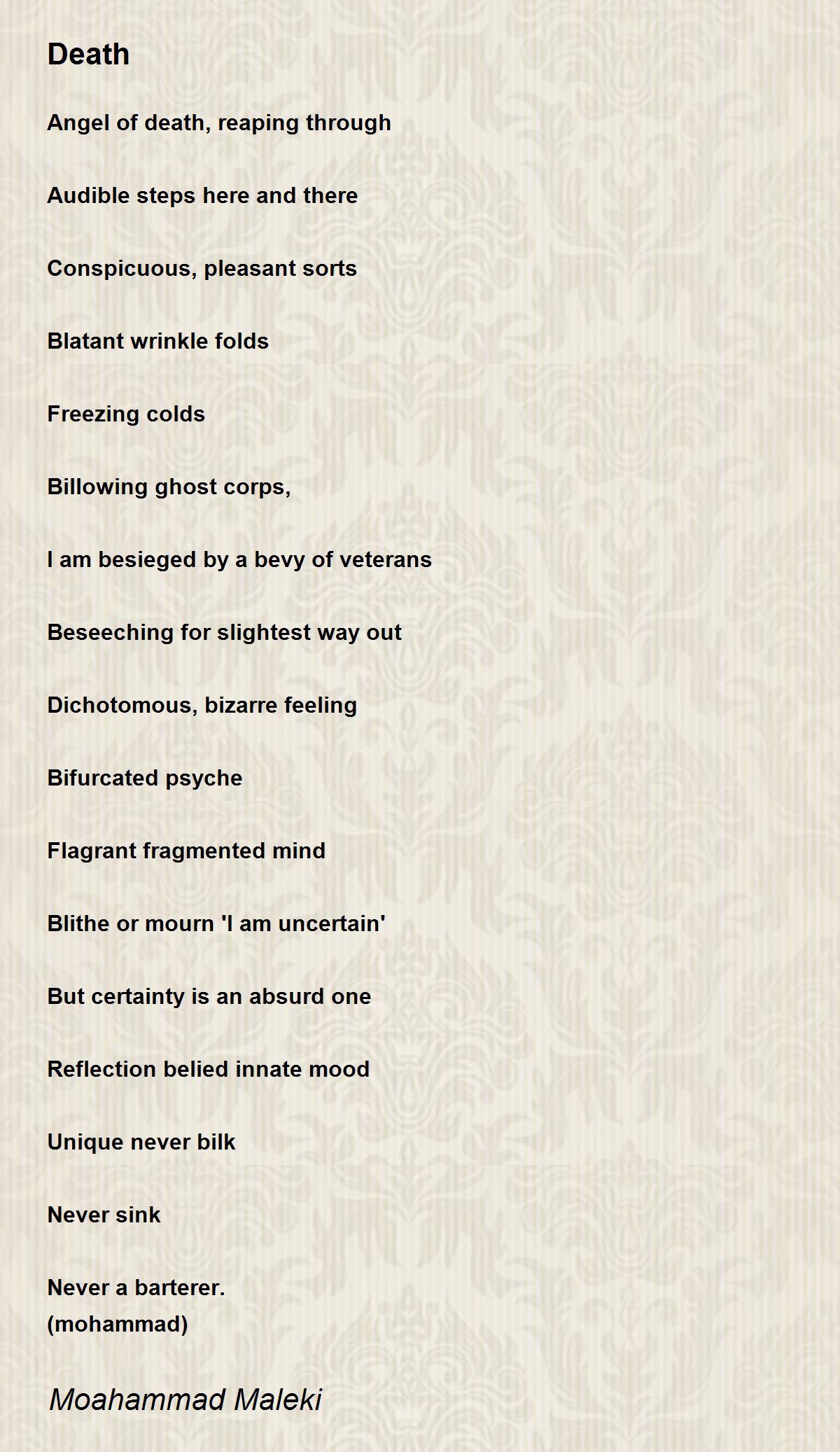 Death

Angel of death, reaping through

Audible steps here and there

Conspicuous, pleasant sorts

Blatant wrinkle folds

Freezing colds

Billowing ghost corps,

I am besieged by a bevy of veterans

Beseeching for slightest way out

Dichotomous, bizarre feeling

Bifurcated psyche

Flagrant fragmented mind

Blithe or mourn 'I am uncertain'

But certainty is an absurd one

Reflection belied innate mood

Unique never bilk

Never sink

Never a barterer.
(mohammad)

Moahammad Maleki